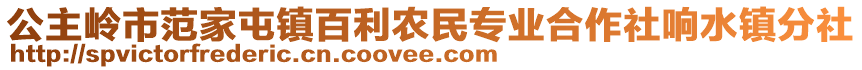 公主岭市范家屯镇百利农民专业合作社响水镇分社
http://spvictorfrederic.cn.coovee.com